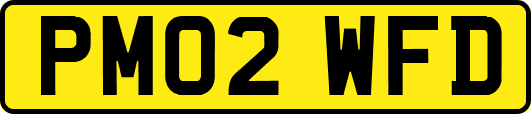 PM02 WFD